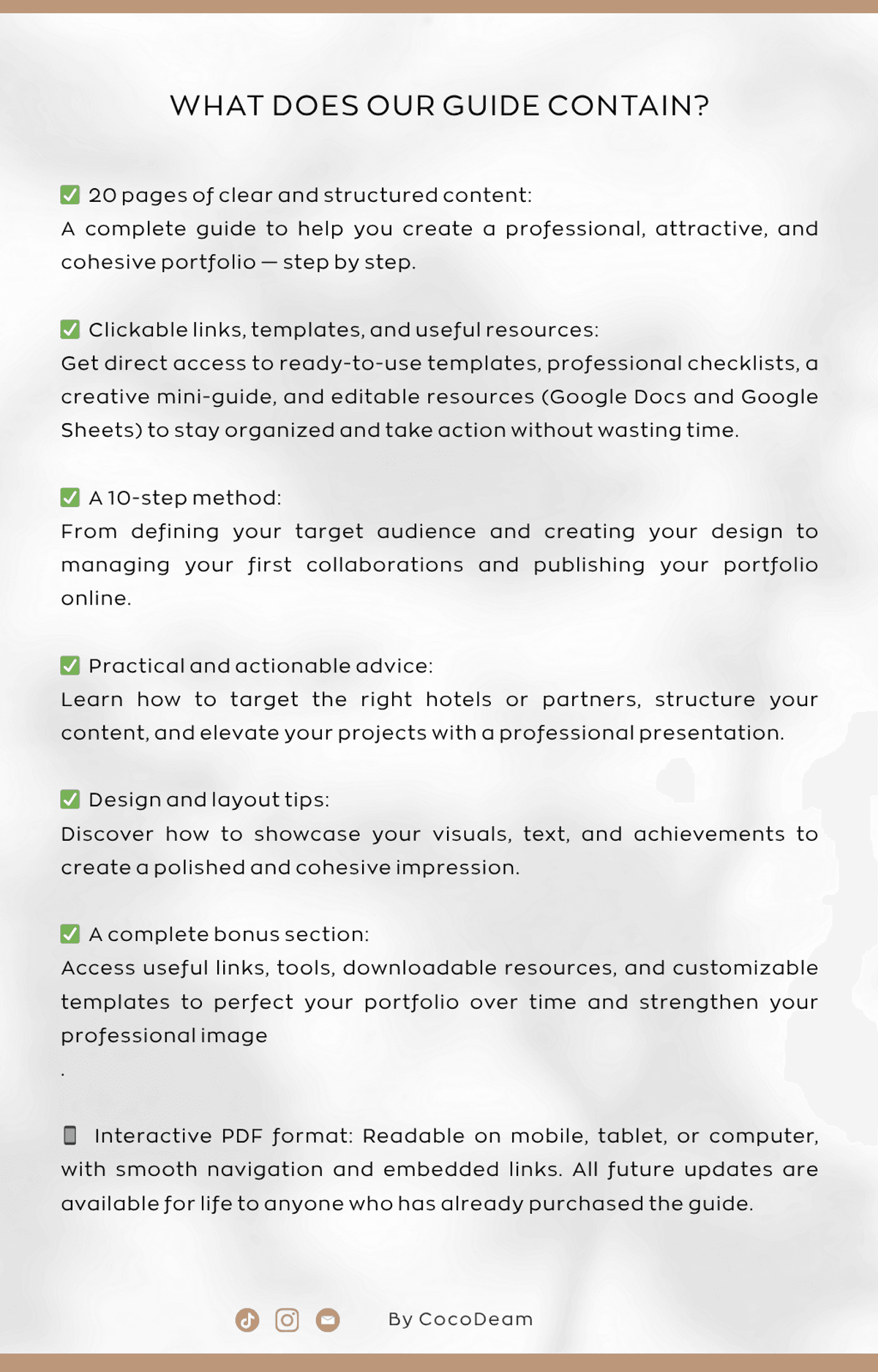 WHAT DOES OUR GUIDE CONTAIN?

✅ 20 pages of clear and structured content:
A complete guide to help you create a professional, attractive, and cohesive portfolio — step by step.

✅ Clickable links, templates, and useful resources:
Get direct access to ready-to-use templates, professional checklists, a creative mini-guide, and editable resources (Google Docs and Google Sheets) to stay organized and take action without wasting time.

✅ A 10-step method:
From defining your target audience and creating your design to managing your first collaborations and publishing your portfolio online.

✅ Practical and actionable advice:
Learn how to target the right hotels or partners, structure your content, and elevate your projects with a professional presentation.

✅ Design and layout tips:
Discover how to showcase your visuals, text, and achievements to create a polished and cohesive impression.

✅ A complete bonus section:
Access useful links, tools, downloadable resources, and customizable templates to perfect your portfolio over time and strengthen your professional image
.

📱 Interactive PDF format: Readable on mobile, tablet, or computer, with smooth navigation and embedded links. All future updates are available for life to anyone who has already purchased the guide.

By CocoDeam